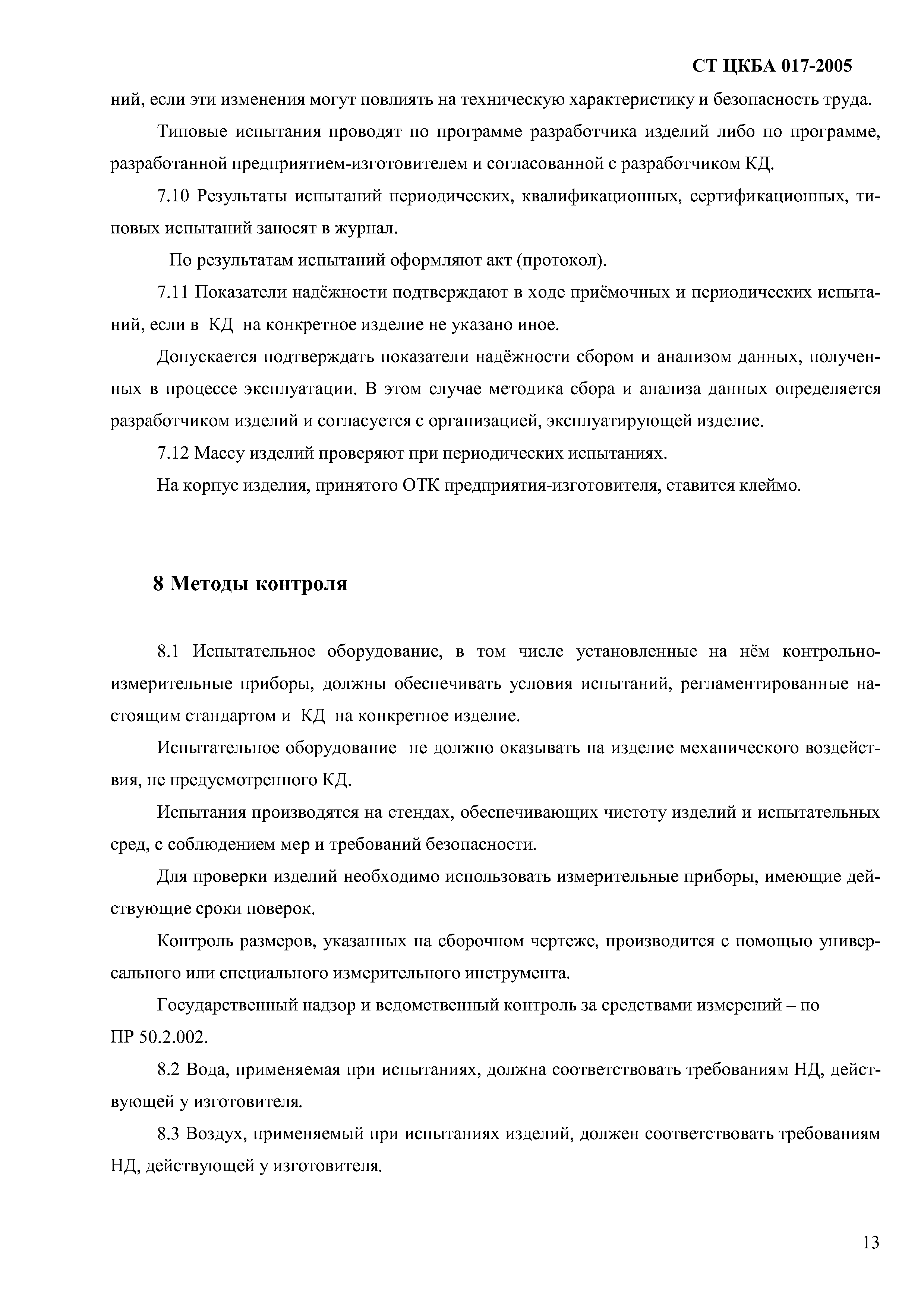 СТ ЦКБА 017-2005

ний, если эти изменения могут повлиять на техническую характеристику и безопасность труда.

Типовые испытания проводят по программе разработчика изделий либо по программе, разработанной предприятием-изготовителем и согласованной с разработчиком КД.

7.10 Результаты испытаний периодических, квалификационных, сертификационных, типовых испытаний заносят в журнал.

По результатам испытаний оформляют акт (протокол).

7.11 Показатели надёжности подтверждают в ходе приёмочных и периодических испытаний, если в КД на конкретное изделие не указано иное.

Допускается подтверждать показатели надёжности сбором и анализом данных, полученных в процессе эксплуатации. В этом случае методика сбора и анализа данных определяется разработчиком изделий и согласуется с организацией, эксплуатирующей изделие.

7.12 Массу изделий проверяют при периодических испытаниях.

На корпус изделия, принятого ОТК предприятия-изготовителя, ставится клеймо.

8 Методы контроля

8.1 Испытательное оборудование, в том числе установленные на нём контрольно-измерительные приборы, должны обеспечивать условия испытаний, регламентированные настоящим стандартом и КД на конкретное изделие.

Испытательное оборудование не должно оказывать на изделие механического воздействия, не предусмотренного КД.

Испытания производятся на стендах, обеспечивающих чистоту изделий и испытательных сред, с соблюдением мер и требований безопасности.

Для проверки изделий необходимо использовать измерительные приборы, имеющие действующие сроки поверок.

Контроль размеров, указанных на сборочном чертеже, производится с помощью универсального или специального измерительного инструмента.

Государственный надзор и ведомственный контроль за средствами измерений – по ПР 50.2.002.

8.2 Вода, применяемая при испытаниях, должна соответствовать требованиям НД, действующей у изготовителя.

8.3 Воздух, применяемый при испытаниях изделий, должен соответствовать требованиям НД, действующей у изготовителя.

13